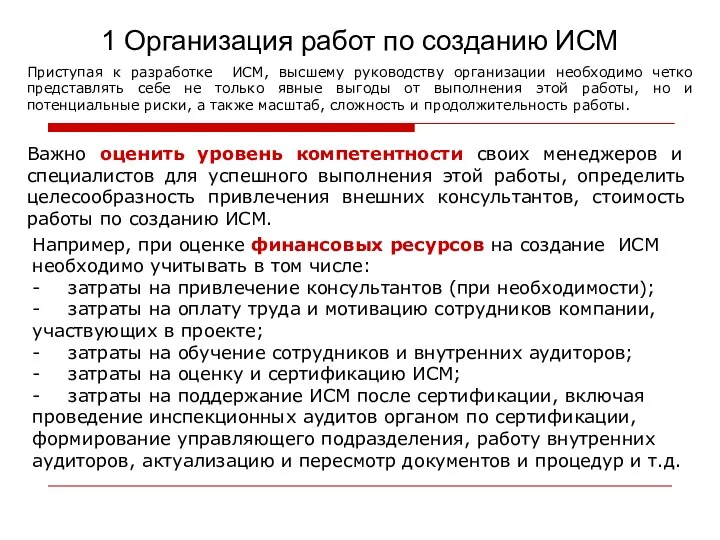 1 Организация работ по созданию ИСМ

Приступая к разработке ИСМ, высшему руководству организации необходимо четко представлять себе не только явные выгоды от выполнения этой работы, но и потенциальные риски, а также масштаб, сложность и продолжительность работы.

Важно оценить уровень компетентности своих менеджеров и специалистов для успешного выполнения этой работы, определить целесообразность привлечения внешних консультантов, стоимость работы по созданию ИСМ.

Например, при оценке финансовых ресурсов на создание ИСМ необходимо учитывать в том числе:
- затраты на привлечение консультантов (при необходимости);
- затраты на оплату труда и мотивацию сотрудников компании, участвующих в проекте;
- затраты на обучение сотрудников и внутренних аудиторов;
- затраты на оценку и сертификацию ИСМ;
- затраты на поддержание ИСМ после сертификации, включая проведение инспекционных аудитов органом по сертификации, формирование управляющего подразделения, работу внутренних аудиторов, актуализацию и пересмотр документов и процедур и т.д.